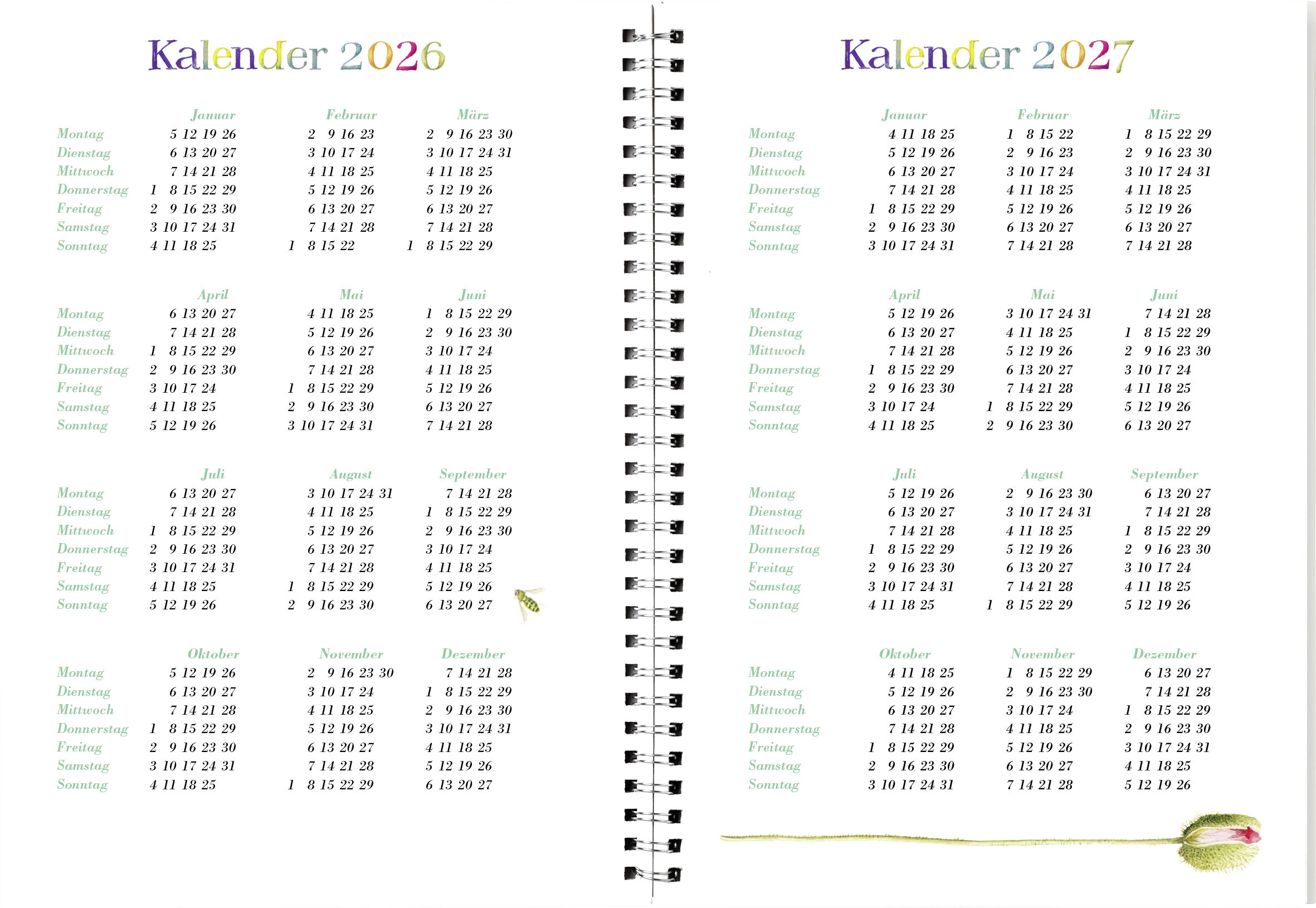 Kalender 2026

| | Januar | Februar | März |
|---|---|---|---|
| Montag | 5 12 19 26 | 2 9 16 23 | 2 9 16 23 30 |
| Dienstag | 6 13 20 27 | 3 10 17 24 | 3 10 17 24 31 |
| Mittwoch | 7 14 21 28 | 4 11 18 25 | 4 11 18 25 |
| Donnerstag | 1 8 15 22 29 | 5 12 19 26 | 5 12 19 26 |
| Freitag | 2 9 16 23 30 | 6 13 20 27 | 6 13 20 27 |
| Samstag | 3 10 17 24 31 | 7 14 21 28 | 7 14 21 28 |
| Sonntag | 4 11 18 25 | 1 8 15 22 | 1 8 15 22 29 |

| | April | Mai | Juni |
|---|---|---|---|
| Montag | 6 13 20 27 | 4 11 18 25 | 1 8 15 22 29 |
| Dienstag | 7 14 21 28 | 5 12 19 26 | 2 9 16 23 30 |
| Mittwoch | 1 8 15 22 29 | 6 13 20 27 | 3 10 17 24 |
| Donnerstag | 2 9 16 23 30 | 7 14 21 28 | 4 11 18 25 |
| Freitag | 3 10 17 24 | 1 8 15 22 29 | 5 12 19 26 |
| Samstag | 4 11 18 25 | 2 9 16 23 30 | 6 13 20 27 |
| Sonntag | 5 12 19 26 | 3 10 17 24 31 | 7 14 21 28 |

| | Juli | August | September |
|---|---|---|---|
| Montag | 6 13 20 27 | 3 10 17 24 31 | 7 14 21 28 |
| Dienstag | 7 14 21 28 | 4 11 18 25 | 1 8 15 22 29 |
| Mittwoch | 1 8 15 22 29 | 5 12 19 26 | 2 9 16 23 30 |
| Donnerstag | 2 9 16 23 30 | 6 13 20 27 | 3 10 17 24 |
| Freitag | 3 10 17 24 31 | 7 14 21 28 | 4 11 18 25 |
| Samstag | 4 11 18 25 | 1 8 15 22 29 | 5 12 19 26 |
| Sonntag | 5 12 19 26 | 2 9 16 23 30 | 6 13 20 27 |

| | Oktober | November | Dezember |
|---|---|---|---|
| Montag | 5 12 19 26 | 2 9 16 23 30 | 7 14 21 28 |
| Dienstag | 6 13 20 27 | 3 10 17 24 | 1 8 15 22 29 |
| Mittwoch | 7 14 21 28 | 4 11 18 25 | 2 9 16 23 30 |
| Donnerstag | 1 8 15 22 29 | 5 12 19 26 | 3 10 17 24 31 |
| Freitag | 2 9 16 23 30 | 6 13 20 27 | 4 11 18 25 |
| Samstag | 3 10 17 24 31 | 7 14 21 28 | 5 12 19 26 |
| Sonntag | 4 11 18 25 | 1 8 15 22 29 | 6 13 20 27 |

Kalender 2027

| | Januar | Februar | März |
|---|---|---|---|
| Montag | 4 11 18 25 | 1 8 15 22 | 1 8 15 22 29 |
| Dienstag | 5 12 19 26 | 2 9 16 23 | 2 9 16 23 30 |
| Mittwoch | 6 13 20 27 | 3 10 17 24 | 3 10 17 24 31 |
| Donnerstag | 7 14 21 28 | 4 11 18 25 | 4 11 18 25 |
| Freitag | 1 8 15 22 29 | 5 12 19 26 | 5 12 19 26 |
| Samstag | 2 9 16 23 30 | 6 13 20 27 | 6 13 20 27 |
| Sonntag | 3 10 17 24 31 | 7 14 21 28 | 7 14 21 28 |

| | April | Mai | Juni |
|---|---|---|---|
| Montag | 5 12 19 26 | 3 10 17 24 31 | 7 14 21 28 |
| Dienstag | 6 13 20 27 | 4 11 18 25 | 1 8 15 22 29 |
| Mittwoch | 7 14 21 28 | 5 12 19 26 | 2 9 16 23 30 |
| Donnerstag | 1 8 15 22 29 | 6 13 20 27 | 3 10 17 24 |
| Freitag | 2 9 16 23 30 | 7 14 21 28 | 4 11 18 25 |
| Samstag | 3 10 17 24 | 1 8 15 22 29 | 5 12 19 26 |
| Sonntag | 4 11 18 25 | 2 9 16 23 30 | 6 13 20 27 |

| | Juli | August | September |
|---|---|---|---|
| Montag | 5 12 19 26 | 2 9 16 23 30 | 6 13 20 27 |
| Dienstag | 6 13 20 27 | 3 10 17 24 31 | 7 14 21 28 |
| Mittwoch | 7 14 21 28 | 4 11 18 25 | 1 8 15 22 29 |
| Donnerstag | 1 8 15 22 29 | 5 12 19 26 | 2 9 16 23 30 |
| Freitag | 2 9 16 23 30 | 6 13 20 27 | 3 10 17 24 |
| Samstag | 3 10 17 24 31 | 7 14 21 28 | 4 11 18 25 |
| Sonntag | 4 11 18 25 | 1 8 15 22 29 | 5 12 19 26 |

| | Oktober | November | Dezember |
|---|---|---|---|
| Montag | 4 11 18 25 | 1 8 15 22 29 | 6 13 20 27 |
| Dienstag | 5 12 19 26 | 2 9 16 23 30 | 7 14 21 28 |
| Mittwoch | 6 13 20 27 | 3 10 17 24 | 1 8 15 22 29 |
| Donnerstag | 7 14 21 28 | 4 11 18 25 | 2 9 16 23 30 |
| Freitag | 1 8 15 22 29 | 5 12 19 26 | 3 10 17 24 31 |
| Samstag | 2 9 16 23 30 | 6 13 20 27 | 4 11 18 25 |
| Sonntag | 3 10 17 24 31 | 7 14 21 28 | 5 12 19 26 |